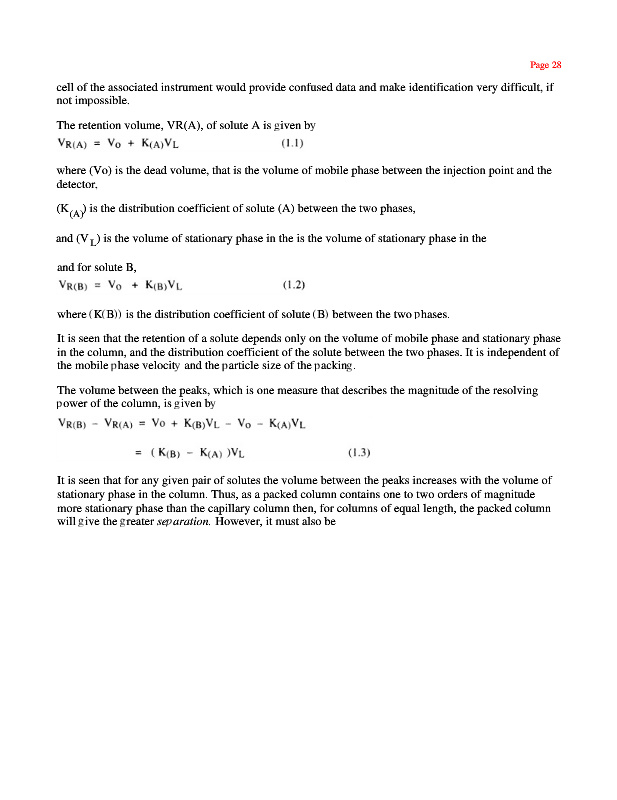 Page 28

cell of the associated instrument would provide confused data and make identification very difficult, if not impossible.

The retention volume, VR(A), of solute A is given by

$V_{R(A)} = V_o + K_{(A)}V_L$ (1.1)

where (Vo) is the dead volume, that is the volume of mobile phase between the injection point and the detector.

($K_{(A)}$) is the distribution coefficient of solute (A) between the two phases,

and ($V_L$) is the volume of stationary phase in the is the volume of stationary phase in the

and for solute B,

$V_{R(B)} = V_o + K_{(B)}V_L$ (1.2)

where (K(B)) is the distribution coefficient of solute (B) between the two phases.

It is seen that the retention of a solute depends only on the volume of mobile phase and stationary phase in the column, and the distribution coefficient of the solute between the two phases. It is independent of the mobile phase velocity and the particle size of the packing.

The volume between the peaks, which is one measure that describes the magnitude of the resolving power of the column, is given by

$V_{R(B)} - V_{R(A)} = V_o + K_{(B)}V_L - V_o - K_{(A)}V_L$

$= (K_{(B)} - K_{(A)})V_L$ (1.3)

It is seen that for any given pair of solutes the volume between the peaks increases with the volume of stationary phase in the column. Thus, as a packed column contains one to two orders of magnitude more stationary phase than the capillary column then, for columns of equal length, the packed column will give the greater separation. However, it must also be